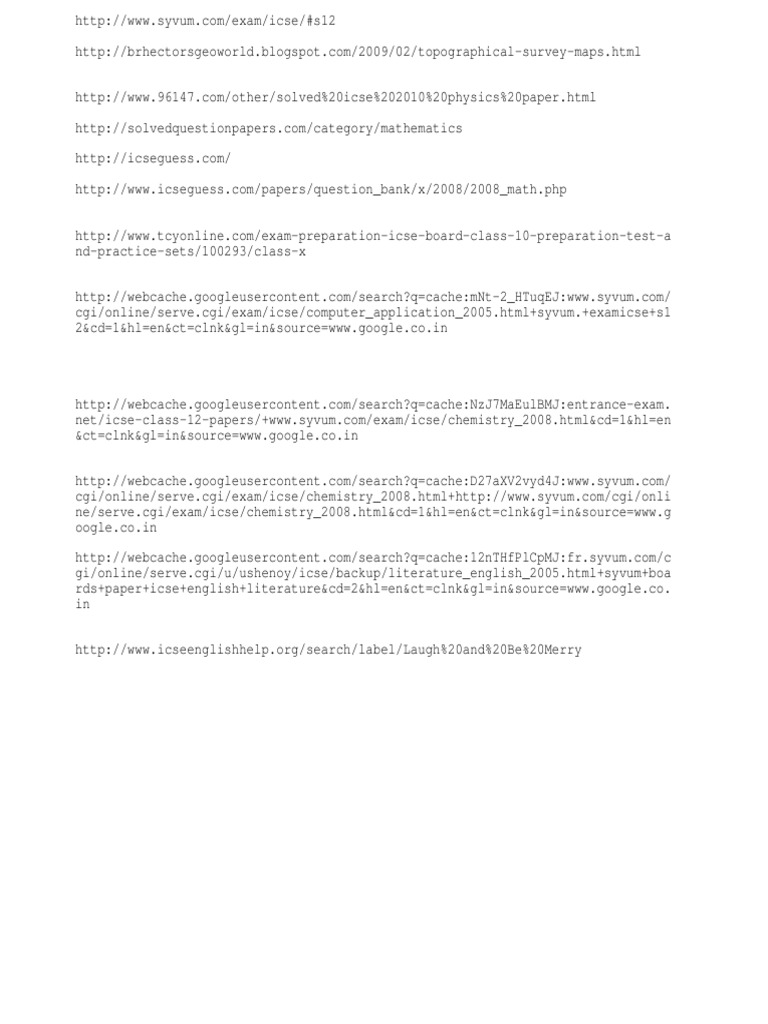 http://www.syvum.com/exam/icse/#s12

http://brhectorsgeoworld.blogspot.com/2009/02/topographical-survey-maps.html

http://www.96147.com/other/solved%20icse%202010%20physics%20paper.html

http://solvedquestionpapers.com/category/mathematics

http://icseguess.com/

http://www.icseguess.com/papers/question_bank/x/2008/2008_math.php

http://www.tcyonline.com/exam-preparation-icse-board-class-10-preparation-test-and-practice-sets/100293/class-x

http://webcache.googleusercontent.com/search?q=cache:mNt-2_HTuqEJ:www.syvum.com/cgi/online/serve.cgi/exam/icse/computer_application_2005.html+syvum.+examicse+s12&cd=1&hl=en&ct=clnk&gl=in&source=www.google.co.in

http://webcache.googleusercontent.com/search?q=cache:NzJ7MaEulBMJ:entrance-exam.net/icse-class-12-papers/+www.syvum.com/exam/icse/chemistry_2008.html&cd=1&hl=en&ct=clnk&gl=in&source=www.google.co.in

http://webcache.googleusercontent.com/search?q=cache:D27aXV2vyd4J:www.syvum.com/cgi/online/serve.cgi/exam/icse/chemistry_2008.html+http://www.syvum.com/cgi/online/serve.cgi/exam/icse/chemistry_2008.html&cd=1&hl=en&ct=clnk&gl=in&source=www.google.co.in

http://webcache.googleusercontent.com/search?q=cache:12nTHfPlCpMJ:fr.syvum.com/cgi/online/serve.cgi/u/ushenoy/icse/backup/literature_english_2005.html+syvum+boards+paper+icse+english+literature&cd=2&hl=en&ct=clnk&gl=in&source=www.google.co.in

http://www.icseenglishhelp.org/search/label/Laugh%20and%20Be%20Merry